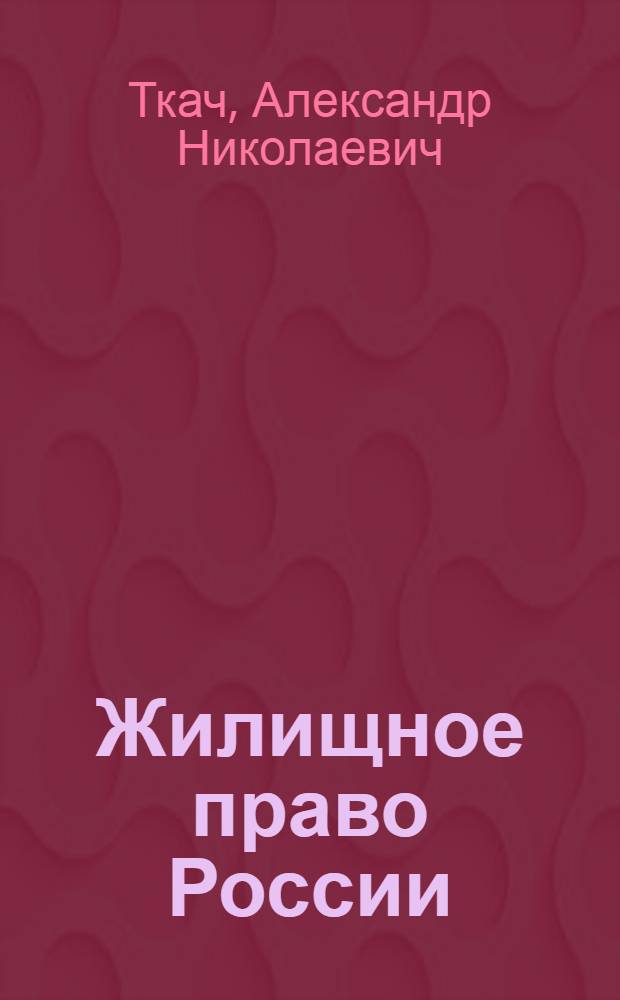 Ткач, Александр Николаевич

Жилищное право России